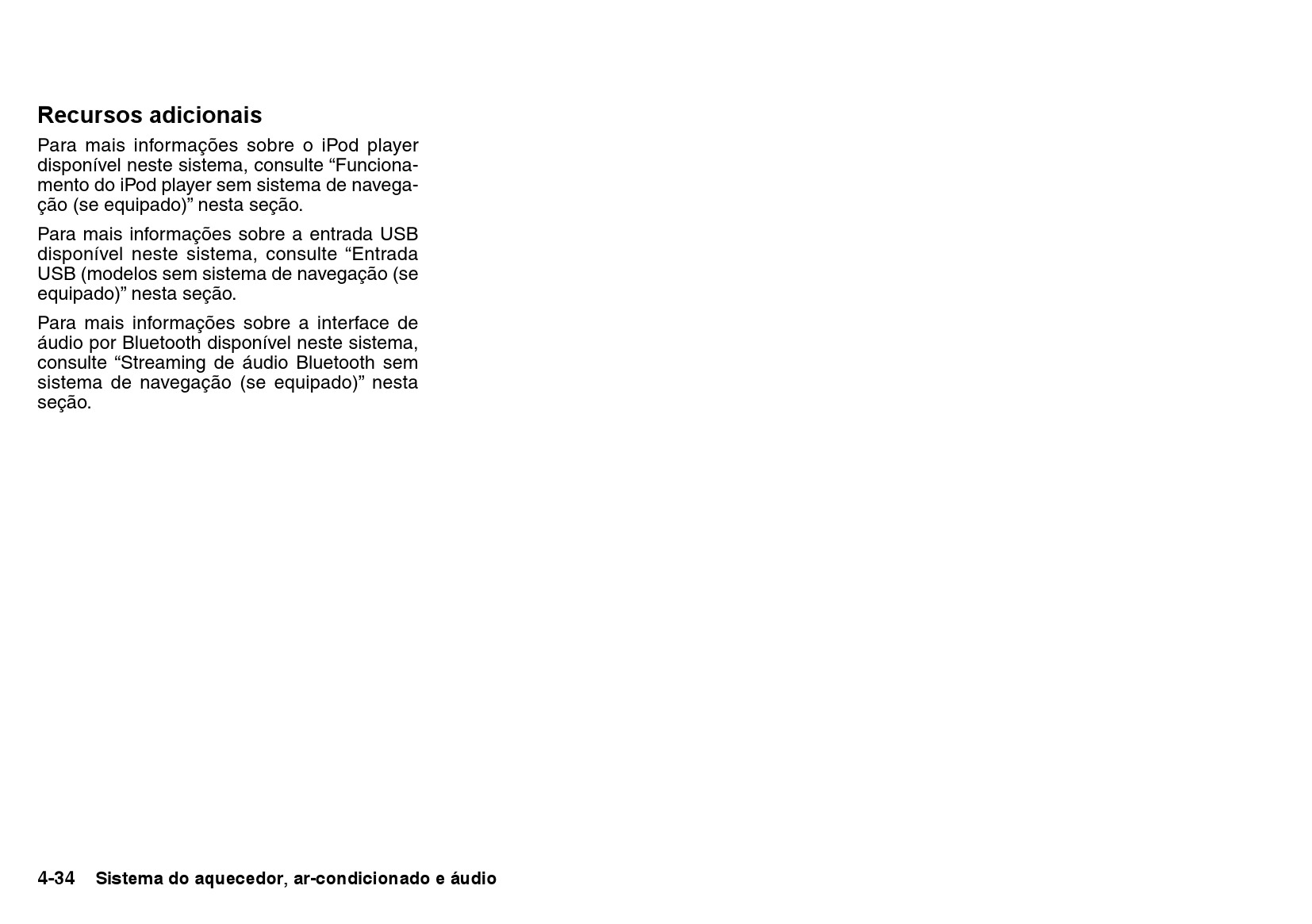 Recursos adicionais

Para mais informações sobre o iPod player disponível neste sistema, consulte “Funcionamento do iPod player sem sistema de navegação (se equipado)” nesta seção.

Para mais informações sobre a entrada USB disponível neste sistema, consulte “Entrada USB (modelos sem sistema de navegação (se equipado)” nesta seção.

Para mais informações sobre a interface de áudio por Bluetooth disponível neste sistema, consulte “Streaming de áudio Bluetooth sem sistema de navegação (se equipado)” nesta seção.

4-34 Sistema do aquecedor, ar-condicionado e áudio